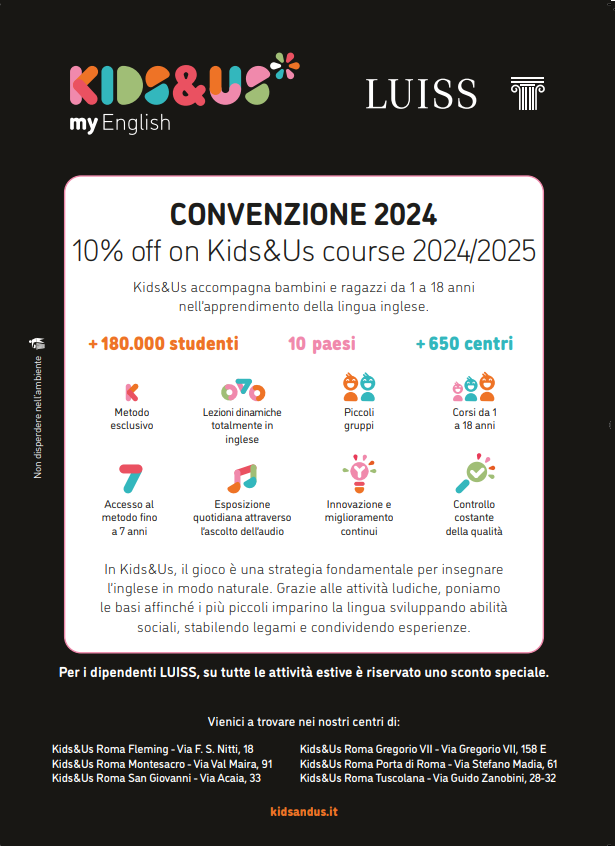 KIDS&US
my English

LUISS

Non disperdere nell'ambiente

CONVENZIONE 2024
10% off on Kids&Us course 2024/2025

Kids&Us accompagna bambini e ragazzi da 1 a 18 anni nell'apprendimento della lingua inglese.

+ 180.000 studenti
10 paesi
+ 650 centri

Metodo esclusivo

Lezioni dinamiche totalmente in inglese

Piccoli gruppi

Corsi da 1 a 18 anni

Accesso al metodo fino a 7 anni

Esposizione quotidiana attraverso l'ascolto dell'audio

Innovazione e miglioramento continui

Controllo costante della qualità

In Kids&Us, il gioco è una strategia fondamentale per insegnare l'inglese in modo naturale. Grazie alle attività ludiche, poniamo le basi affinché i più piccoli imparino la lingua sviluppando abilità sociali, stabilendo legami e condividendo esperienze.

Per i dipendenti LUISS, su tutte le attività estive è riservato uno sconto speciale.

Vienici a trovare nei nostri centri di:

Kids&Us Roma Fleming - Via F. S. Nitti, 18
Kids&Us Roma Montesacro - Via Val Maira, 91
Kids&Us Roma San Giovanni - Via Acaia, 33

Kids&Us Roma Gregorio VII - Via Gregorio VII, 158 E
Kids&Us Roma Porta di Roma - Via Stefano Madia, 61
Kids&Us Roma Tuscolana - Via Guido Zanobini, 28-32

kidsandus.it